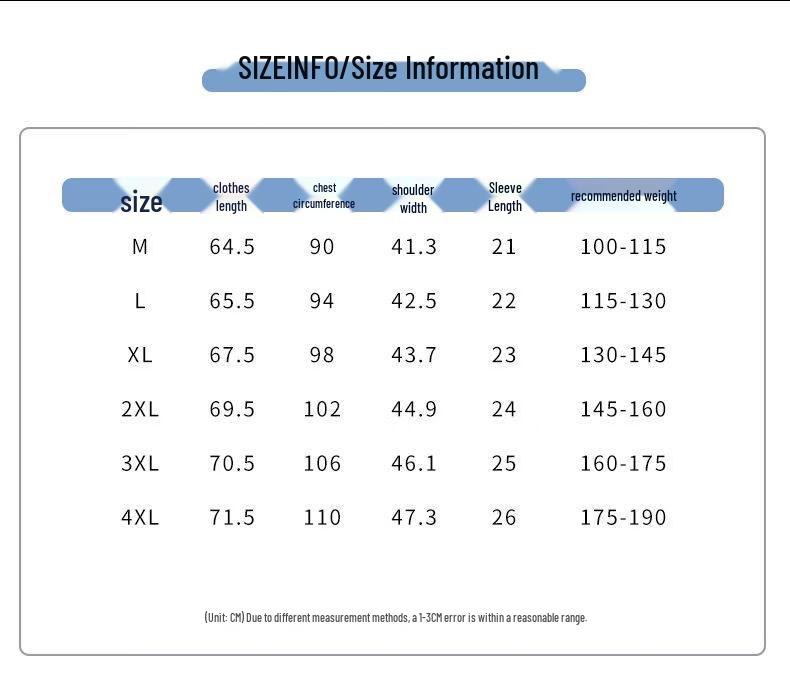 SIZEINFO/Size Information

| size | clothes length | chest circumference | shoulder width | Sleeve Length | recommended weight |
|---|---|---|---|---|---|
| M | 64.5 | 90 | 41.3 | 21 | 100-115 |
| L | 65.5 | 94 | 42.5 | 22 | 115-130 |
| XL | 67.5 | 98 | 43.7 | 23 | 130-145 |
| 2XL | 69.5 | 102 | 44.9 | 24 | 145-160 |
| 3XL | 70.5 | 106 | 46.1 | 25 | 160-175 |
| 4XL | 71.5 | 110 | 47.3 | 26 | 175-190 |

(Unit: CM) Due to different measurement methods, a 1-3CM error is within a reasonable range.